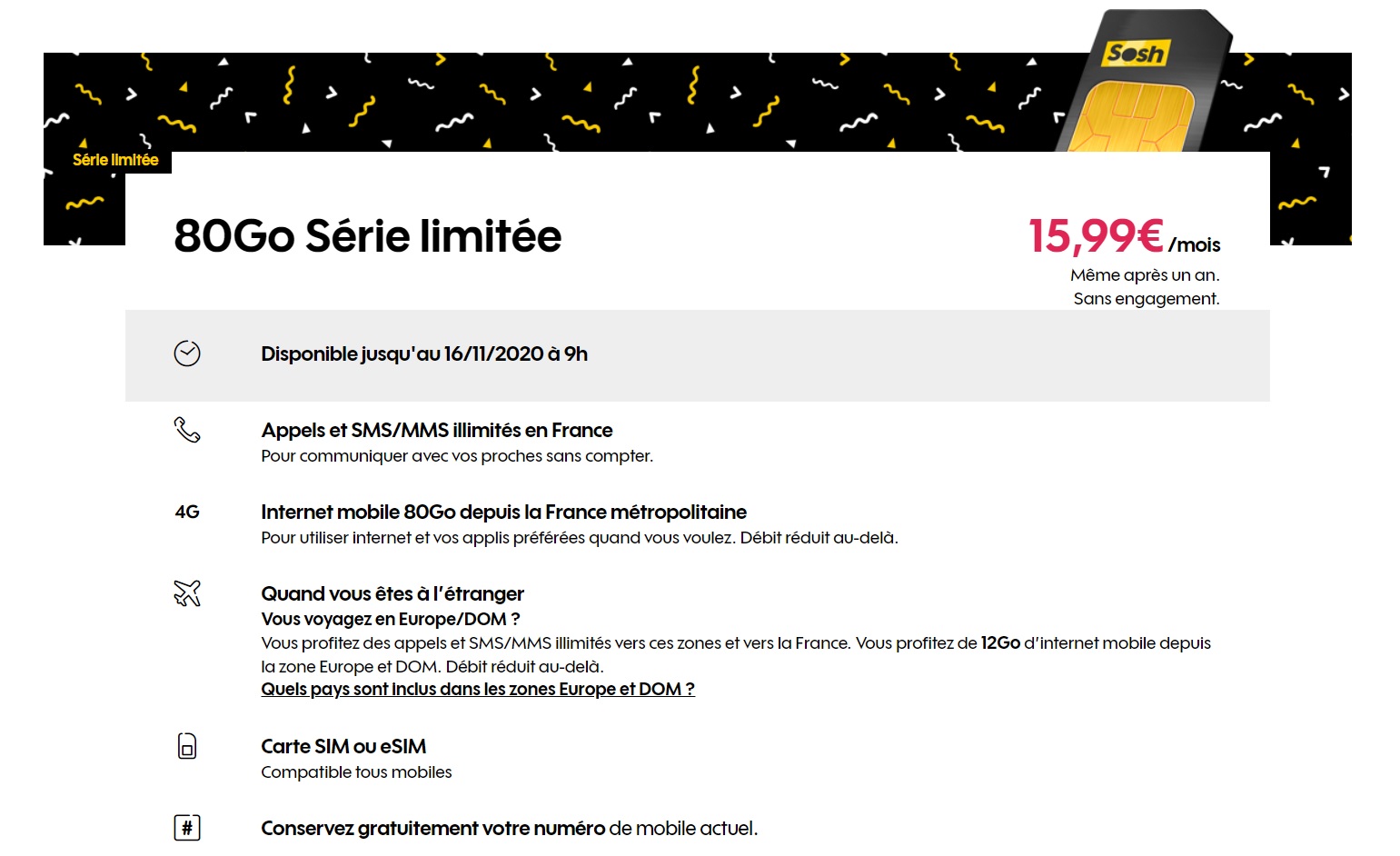 Sosh

Série limitée

80Go Série limitée

15,99€ /mois
Même après un an.
Sans engagement.

Disponible jusqu'au 16/11/2020 à 9h

Appels et SMS/MMS illimités en France
Pour communiquer avec vos proches sans compter.

4G

Internet mobile 80Go depuis la France métropolitaine
Pour utiliser internet et vos applis préférées quand vous voulez. Débit réduit au-delà.

Quand vous êtes à l'étranger
Vous voyagez en Europe/DOM ?
Vous profitez des appels et SMS/MMS illimités vers ces zones et vers la France. Vous profitez de 12Go d'internet mobile depuis la zone Europe et DOM. Débit réduit au-delà.
Quels pays sont inclus dans les zones Europe et DOM ?

Carte SIM ou eSIM
Compatible tous mobiles

#

Conservez gratuitement votre numéro de mobile actuel.